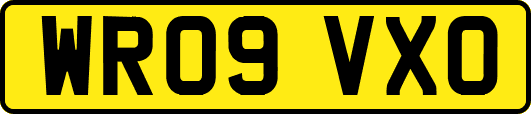 WR09 VXO